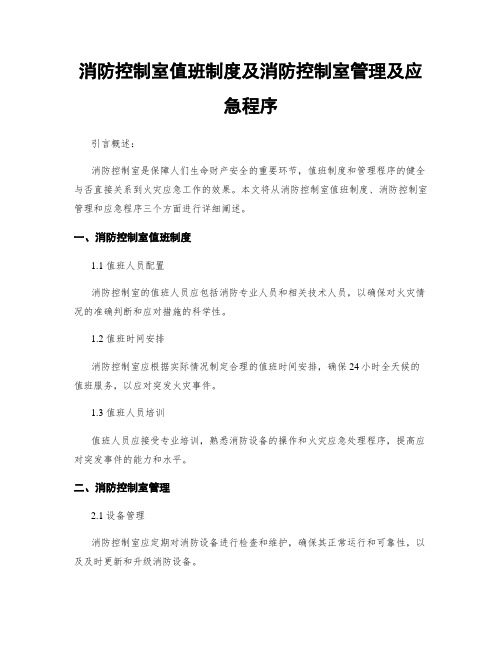 消防控制室值班制度及消防控制室管理及应急程序

引言概述：

消防控制室是保障人们生命财产安全的重要环节，值班制度和管理程序的健全与否直接关系到火灾应急工作的效果。本文将从消防控制室值班制度、消防控制室管理和应急程序三个方面进行详细阐述。

一、消防控制室值班制度

1.1 值班人员配置

消防控制室的值班人员应包括消防专业人员和相关技术人员，以确保对火灾情况的准确判断和应对措施的科学性。

1.2 值班时间安排

消防控制室应根据实际情况制定合理的值班时间安排，确保 24 小时全天候的值班服务，以应对突发火灾事件。

1.3 值班人员培训

值班人员应接受专业培训，熟悉消防设备的操作和火灾应急处理程序，提高应对突发事件的能力和水平。

二、消防控制室管理

2.1 设备管理

消防控制室应定期对消防设备进行检查和维护，确保其正常运行和可靠性，以及及时更新和升级消防设备。